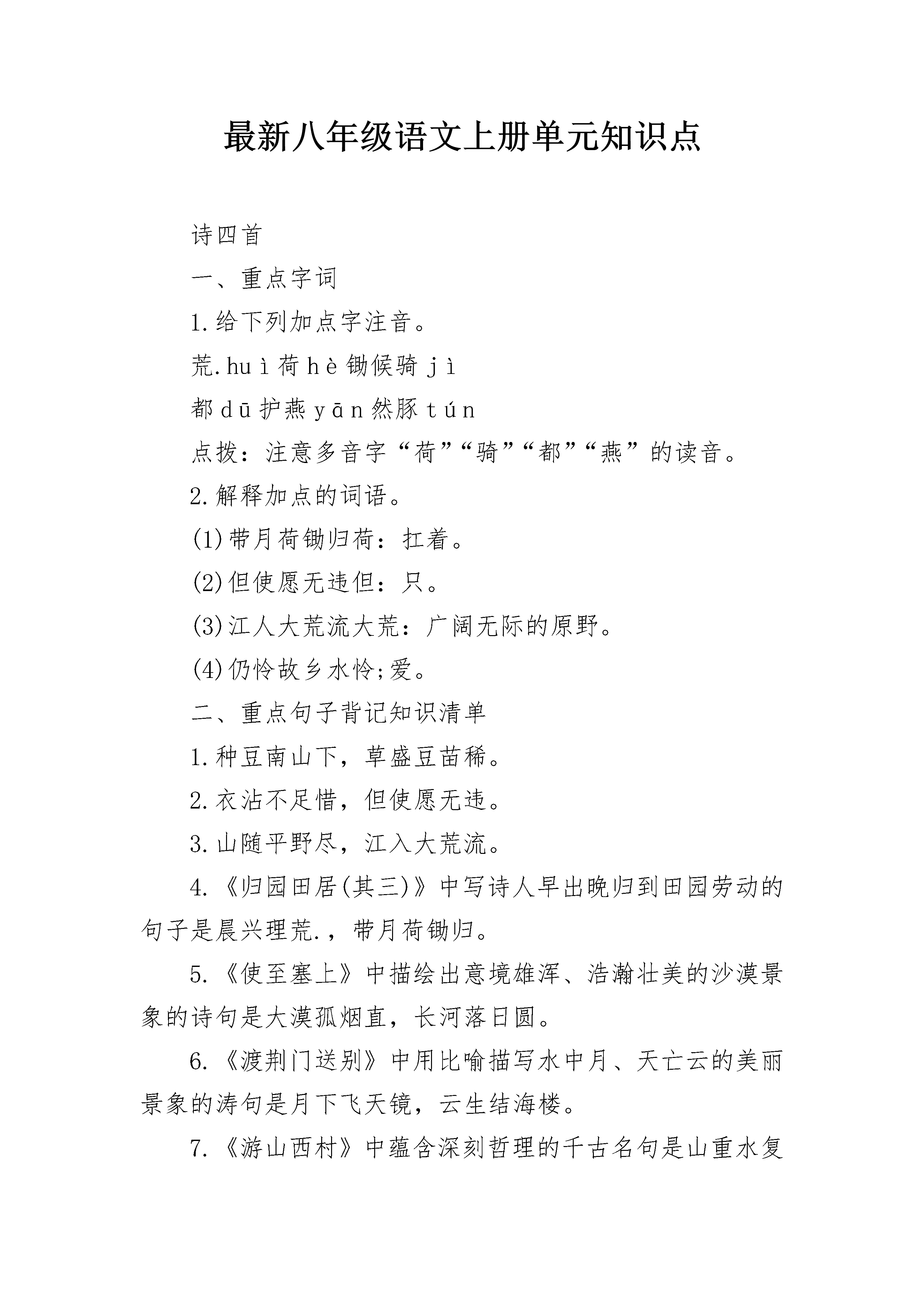 最新八年级语文上册单元知识点

诗四首

一、重点字词

1.给下列加点字注音。

荒.huì荷hè锄候骑jì

都dū护燕yān然豚tún

点拨：注意多音字“荷”“骑”“都”“燕”的读音。

2.解释加点的词语。

(1)带月荷锄归荷：扛着。

(2)但使愿无违但：只。

(3)江人大荒流大荒：广阔无际的原野。

(4)仍怜故乡水怜;爱。

二、重点句子背记知识清单

1.种豆南山下，草盛豆苗稀。

2.衣沾不足惜，但使愿无违。

3.山随平野尽，江入大荒流。

4.《归园田居(其三)》中写诗人早出晚归到田园劳动的句子是晨兴理荒.，带月荷锄归。

5.《使至塞上》中描绘出意境雄浑、浩瀚壮美的沙漠景象的诗句是大漠孤烟直，长河落日圆。

6.《渡荆门送别》中用比喻描写水中月、天亡云的美丽景象的涛句是月下飞天镜，云生结海楼。

7.《游山西村》中蕴含深刻哲理的千古名句是山重水复